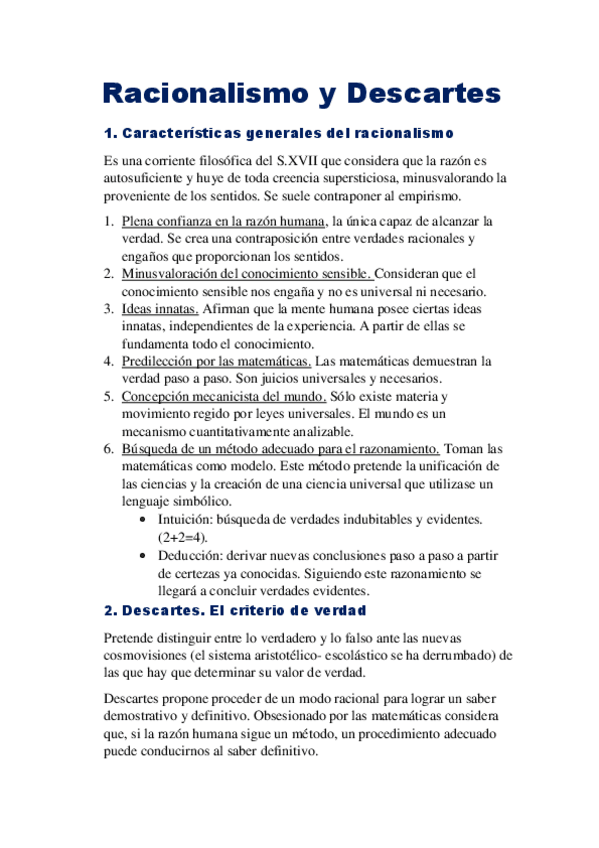 Racionalismo y Descartes

1. Características generales del racionalismo

Es una corriente filosófica del S.XVII que considera que la razón es autosuficiente y huye de toda creencia supersticiosa, minusvalorando la proveniente de los sentidos. Se suele contraponer al empirismo.

1. Plena confianza en la razón humana, la única capaz de alcanzar la verdad. Se crea una contraposición entre verdades racionales y engaños que proporcionan los sentidos.
2. Minusvaloración del conocimiento sensible. Consideran que el conocimiento sensible nos engaña y no es universal ni necesario.
3. Ideas innatas. Afirman que la mente humana posee ciertas ideas innatas, independientes de la experiencia. A partir de ellas se fundamenta todo el conocimiento.
4. Predilección por las matemáticas. Las matemáticas demuestran la verdad paso a paso. Son juicios universales y necesarios.
5. Concepción mecanicista del mundo. Sólo existe materia y movimiento regido por leyes universales. El mundo es un mecanismo cuantitativamente analizable.
6. Búsqueda de un método adecuado para el razonamiento. Toman las matemáticas como modelo. Este método pretende la unificación de las ciencias y la creación de una ciencia universal que utilizase un lenguaje simbólico.
 • Intuición: búsqueda de verdades indubitables y evidentes. (2+2=4).
 • Deducción: derivar nuevas conclusiones paso a paso a partir de certezas ya conocidas. Siguiendo este razonamiento se llegará a concluir verdades evidentes.

2. Descartes. El criterio de verdad

Pretende distinguir entre lo verdadero y lo falso ante las nuevas cosmovisiones (el sistema aristotélico- escolástico se ha derrumbado) de las que hay que determinar su valor de verdad.

Descartes propone proceder de un modo racional para lograr un saber demostrativo y definitivo. Obsesionado por las matemáticas considera que, si la razón humana sigue un método, un procedimiento adecuado puede conducirnos al saber definitivo.